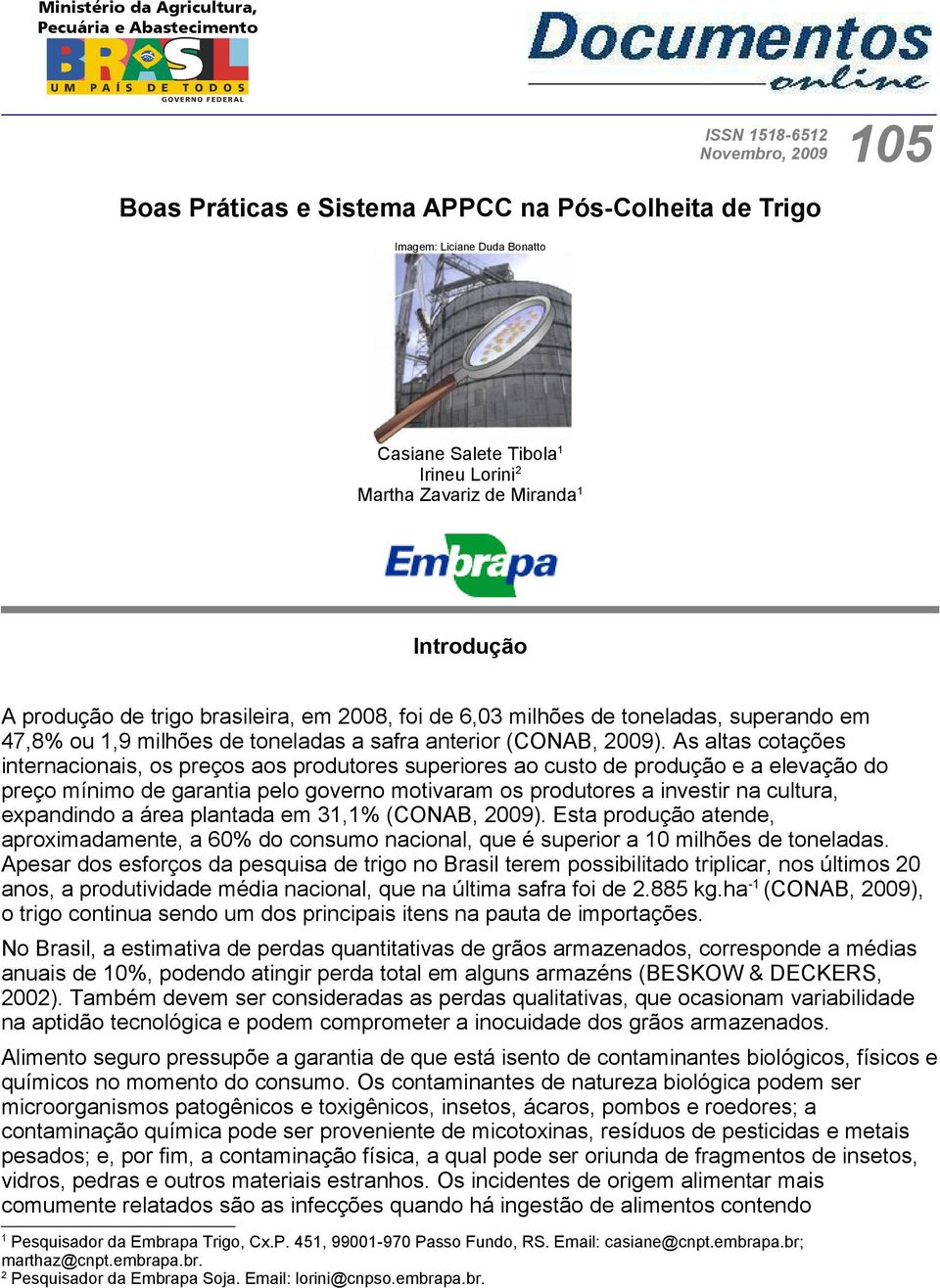 Ministério da Agricultura, Pecuária e Abastecimento

BRASIL
UM PAÍS DE TODOS
GOVERNO FEDERAL

Documentos online

ISSN 1518-6512
Novembro, 2009

105

Boas Práticas e Sistema APPCC na Pós-Colheita de Trigo

Imagem: Liciane Duda Bonatto

Casiane Salete Tibola$^1$
Irineu Lorini$^2$
Martha Zavariz de Miranda$^1$

Embrapa

Introdução

A produção de trigo brasileira, em 2008, foi de 6,03 milhões de toneladas, superando em 47,8% ou 1,9 milhões de toneladas a safra anterior (CONAB, 2009). As altas cotações internacionais, os preços aos produtores superiores ao custo de produção e a elevação do preço mínimo de garantia pelo governo motivaram os produtores a investir na cultura, expandindo a área plantada em 31,1% (CONAB, 2009). Esta produção atende, aproximadamente, a 60% do consumo nacional, que é superior a 10 milhões de toneladas. Apesar dos esforços da pesquisa de trigo no Brasil terem possibilitado triplicar, nos últimos 20 anos, a produtividade média nacional, que na última safra foi de 2.885 kg.ha$^{-1}$ (CONAB, 2009), o trigo continua sendo um dos principais itens na pauta de importações.

No Brasil, a estimativa de perdas quantitativas de grãos armazenados, corresponde a médias anuais de 10%, podendo atingir perda total em alguns armazéns (BESKOW & DECKERS, 2002). Também devem ser consideradas as perdas qualitativas, que ocasionam variabilidade na aptidão tecnológica e podem comprometer a inocuidade dos grãos armazenados.

Alimento seguro pressupõe a garantia de que está isento de contaminantes biológicos, físicos e químicos no momento do consumo. Os contaminantes de natureza biológica podem ser microorganismos patogênicos e toxigênicos, insetos, ácaros, pombos e roedores; a contaminação química pode ser proveniente de micotoxinas, resíduos de pesticidas e metais pesados; e, por fim, a contaminação física, a qual pode ser oriunda de fragmentos de insetos, vidros, pedras e outros materiais estranhos. Os incidentes de origem alimentar mais comumente relatados são as infecções quando há ingestão de alimentos contendo

$^1$ Pesquisador da Embrapa Trigo, Cx.P. 451, 99001-970 Passo Fundo, RS. Email: casiane@cnpt.embrapa.br; marthaz@cnpt.embrapa.br.
$^2$ Pesquisador da Embrapa Soja. Email: lorini@cnpso.embrapa.br.